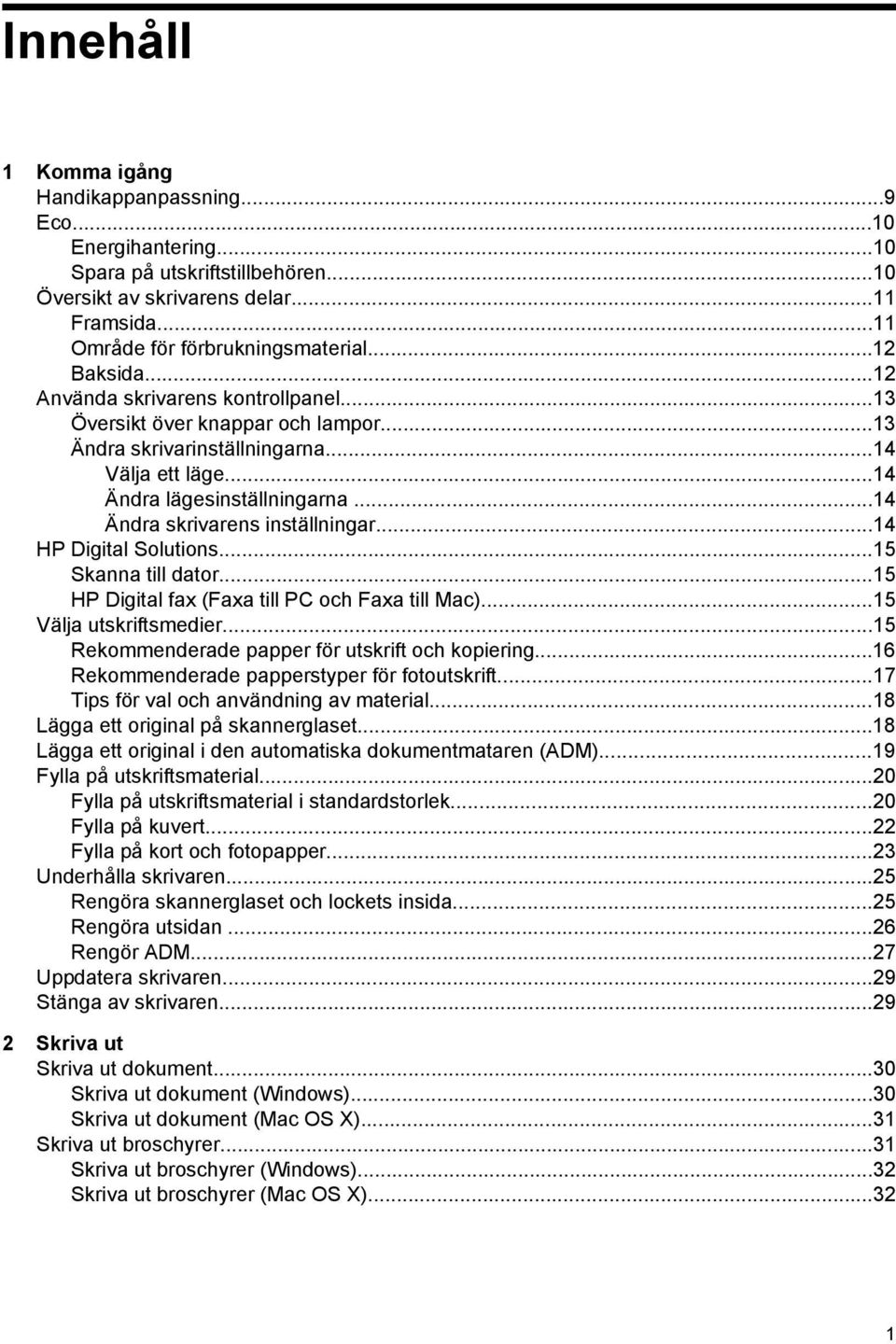 Innehåll

1 Komma igång
Handikappanpassning...9
Eco...10
Energihantering...10
Spara på utskriftstillbehören...10
Översikt av skrivarens delar...11
Framsida...11
Område för förbrukningsmaterial...12
Baksida...12
Använda skrivarens kontrollpanel...13
Översikt över knappar och lampor...13
Ändra skrivarinställningarna...14
Välja ett läge...14
Ändra lägesinställningarna...14
Ändra skrivarens inställningar...14
HP Digital Solutions...15
Skanna till dator...15
HP Digital fax (Faxa till PC och Faxa till Mac)...15
Välja utskriftsmedier...15
Rekommenderade papper för utskrift och kopiering...16
Rekommenderade papperstyper för fotoutskrift...17
Tips för val och användning av material...18
Lägga ett original på skannerglaset...18
Lägga ett original i den automatiska dokumentmataren (ADM)...19
Fylla på utskriftsmaterial...20
Fylla på utskriftsmaterial i standardstorlek...20
Fylla på kuvert...22
Fylla på kort och fotopapper...23
Underhålla skrivaren...25
Rengöra skannerglaset och lockets insida...25
Rengöra utsidan...26
Rengör ADM...27
Uppdatera skrivaren...29
Stänga av skrivaren...29

2 Skriva ut
Skriva ut dokument...30
Skriva ut dokument (Windows)...30
Skriva ut dokument (Mac OS X)...31
Skriva ut broschyrer...31
Skriva ut broschyrer (Windows)...32
Skriva ut broschyrer (Mac OS X)...32

1